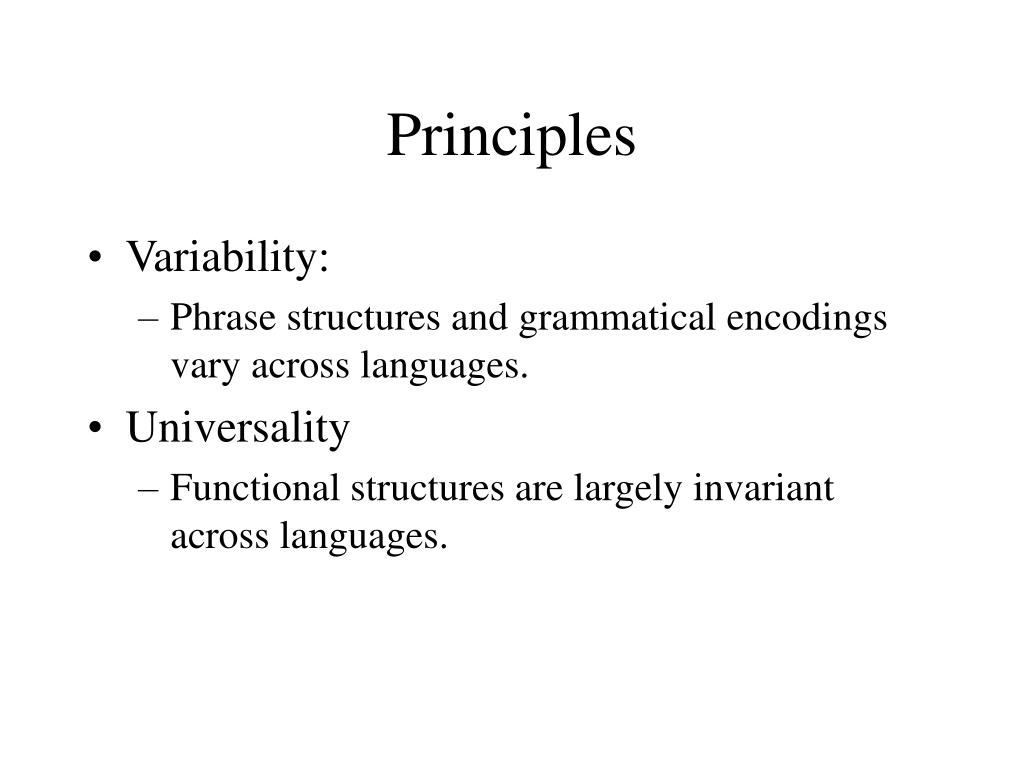 Principles

• Variability:
– Phrase structures and grammatical encodings vary across languages.
• Universality
– Functional structures are largely invariant across languages.